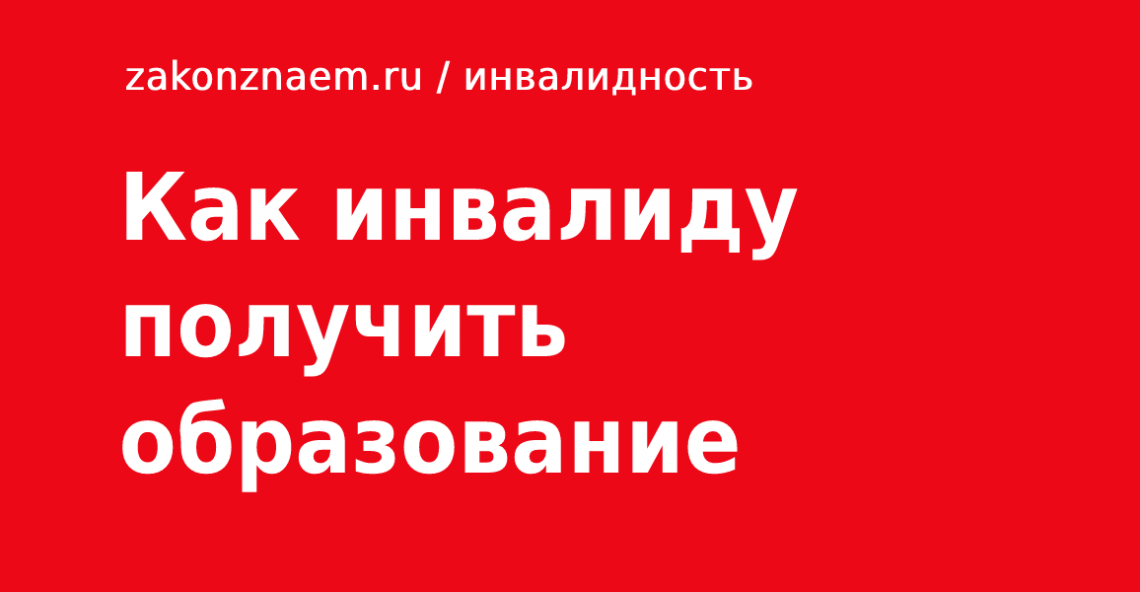 zakonznaem.ru / инвалидность

Как инвалиду получить образование